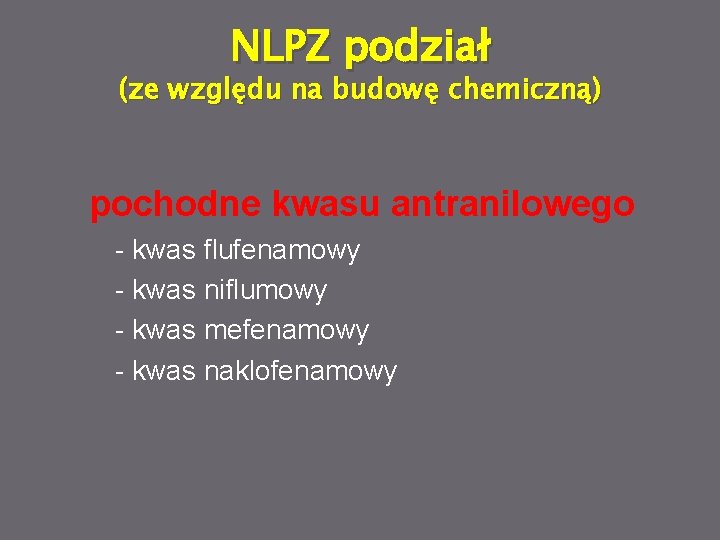 NLPZ podział
(ze względu na budowę chemiczną)

pochodne kwasu antranilowego

- kwas flufenamowy
- kwas niflumowy
- kwas mefenamowy
- kwas naklofenamowy